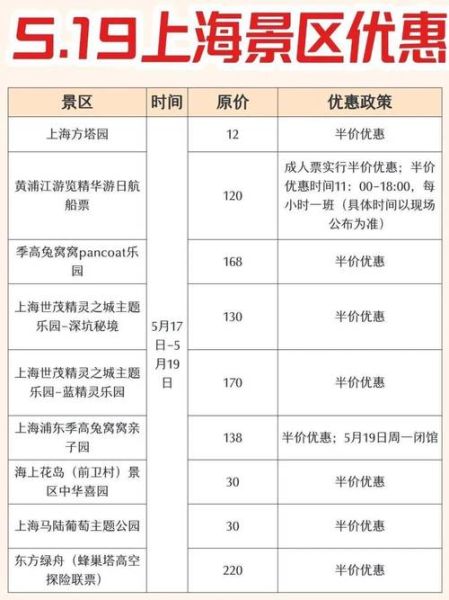 5.19上海景区优惠

| 景区 | 时间 | 原价 | 优惠政策 |
|---|---|---|---|
| 上海方塔园 | 5月17日-5月19日 | 12 | 半价优惠 |
| 黄浦江游览精华游日航船票 | | 120 | 成人票实行半价优惠；半价优惠时间11：00-18:00，每小时一班（具体时间以现场公布为准） |
| 季高兔窝窝pancoat乐园 | | 168 | 半价优惠 |
| 上海世茂精灵之城主题乐园-深坑秘境 | | 130 | 半价优惠 |
| 上海世茂精灵之城主题乐园-蓝精灵乐园 | | 170 | 半价优惠 |
| 上海浦东季高兔窝窝亲子园 | | 138 | 半价优惠；5月19日周一闭馆 |
| 海上花岛（前卫村）景区中华喜园 | | 30 | 半价优惠 |
| 上海马陆葡萄主题公园 | | 30 | 半价优惠 |
| 东方绿舟（蜂巢塔高空探险联票） | | 220 | 半价优惠 |